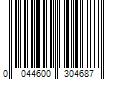 0 044600 304687